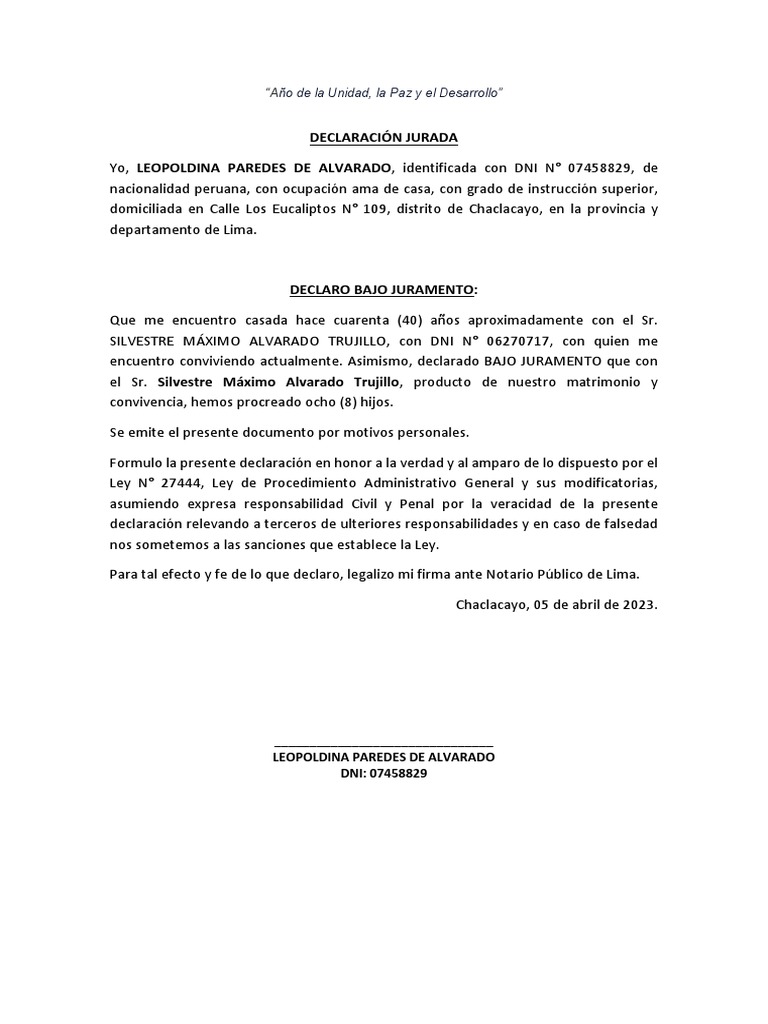 "Año de la Unidad, la Paz y el Desarrollo"

DECLARACIÓN JURADA

Yo, LEOPOLDINA PAREDES DE ALVARADO, identificada con DNI N° 07458829, de nacionalidad peruana, con ocupación ama de casa, con grado de instrucción superior, domiciliada en Calle Los Eucaliptos N° 109, distrito de Chaclacayo, en la provincia y departamento de Lima.

DECLARO BAJO JURAMENTO:

Que me encuentro casada hace cuarenta (40) años aproximadamente con el Sr. SILVESTRE MÁXIMO ALVARADO TRUJILLO, con DNI N° 06270717, con quien me encuentro conviviendo actualmente. Asimismo, declarado BAJO JURAMENTO que con el Sr. Silvestre Máximo Alvarado Trujillo, producto de nuestro matrimonio y convivencia, hemos procreado ocho (8) hijos.

Se emite el presente documento por motivos personales.

Formulo la presente declaración en honor a la verdad y al amparo de lo dispuesto por el Ley N° 27444, Ley de Procedimiento Administrativo General y sus modificatorias, asumiendo expresa responsabilidad Civil y Penal por la veracidad de la presente declaración relevando a terceros de ulteriores responsabilidades y en caso de falsedad nos sometemos a las sanciones que establece la Ley.

Para tal efecto y fe de lo que declaro, legalizo mi firma ante Notario Público de Lima.

Chaclacayo, 05 de abril de 2023.

LEOPOLDINA PAREDES DE ALVARADO
DNI: 07458829